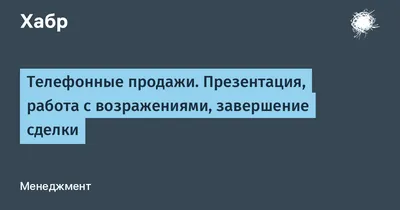 Хабр

Телефонные продажи. Презентация, работа с возражениями, завершение сделки

Менеджмент